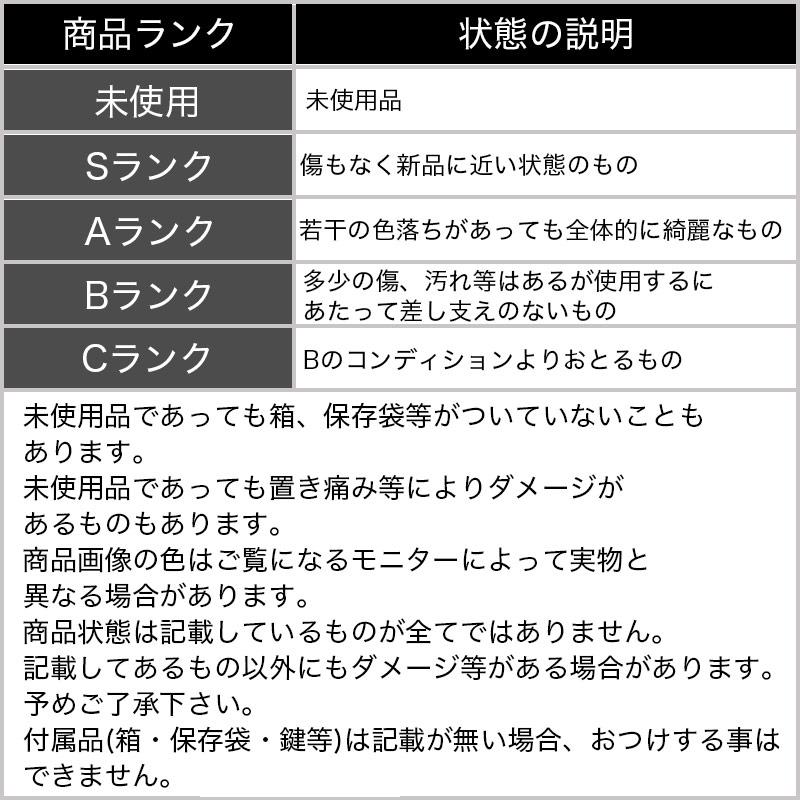 | 商品ランク | 状態の説明 |
|---|---|
| 未使用 | 未使用品 |
| Sランク | 傷もなく新品に近い状態のもの |
| Aランク | 若干の色落ちがあっても全体的に綺麗なもの |
| Bランク | 多少の傷、汚れ等はあるが使用するにあたって差し支えのないもの |
| Cランク | Bのコンディションよりおとるもの |

未使用品であっても箱、保存袋等がついていないこともあります。
未使用品であっても置き痛み等によりダメージがあるものもあります。
商品画像の色はご覧になるモニターによって実物と異なる場合があります。
商品状態は記載しているものが全てではありません。
記載してあるもの以外にもダメージ等がある場合があります。
予めご了承下さい。
付属品(箱・保存袋・鍵等)は記載が無い場合、おつけする事はできません。